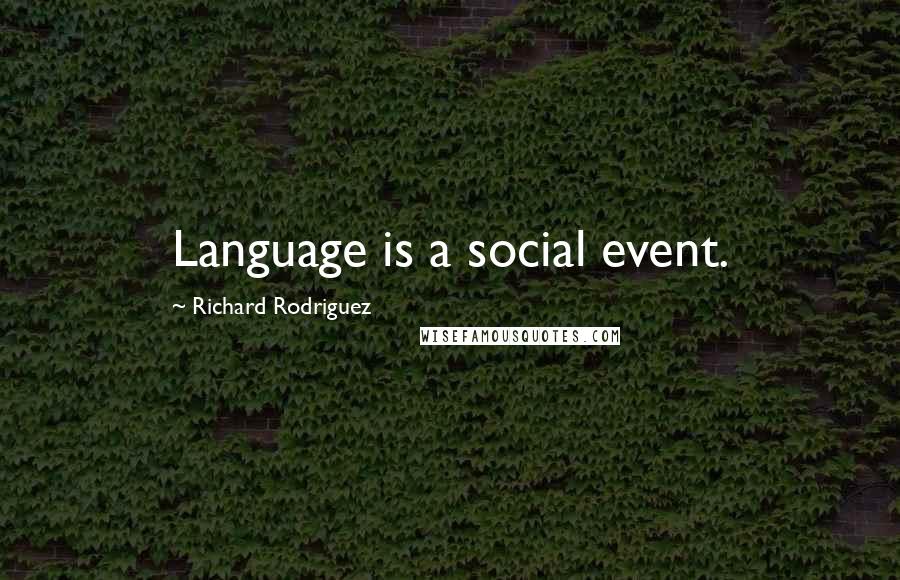 Language is a social event.

~ Richard Rodriguez

WISEFAMOUSQUOTES.COM